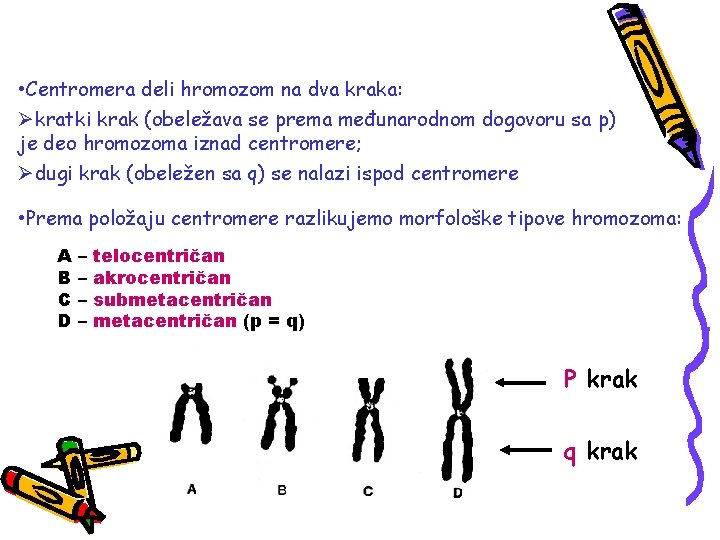 •Centromera deli hromozom na dva kraka:

➢kratki krak (obeležava se prema međunarodnom dogovoru sa p) je deo hromozoma iznad centromere;

➢dugi krak (obeležen sa q) se nalazi ispod centromere

•Prema položaju centromere razlikujemo morfološke tipove hromozoma:

A – telocentričan
B – akrocentričan
C – submetacentričan
D – metacentričan (p = q)

P krak

q krak

A B C D